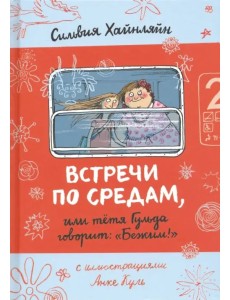 Сильвия Хайнляйн

2

ВСТРЕЧИ ПО СРЕДАМ,

или тётя Гульда говорит: «Бежим!»

с иллюстрациями Анке Куль